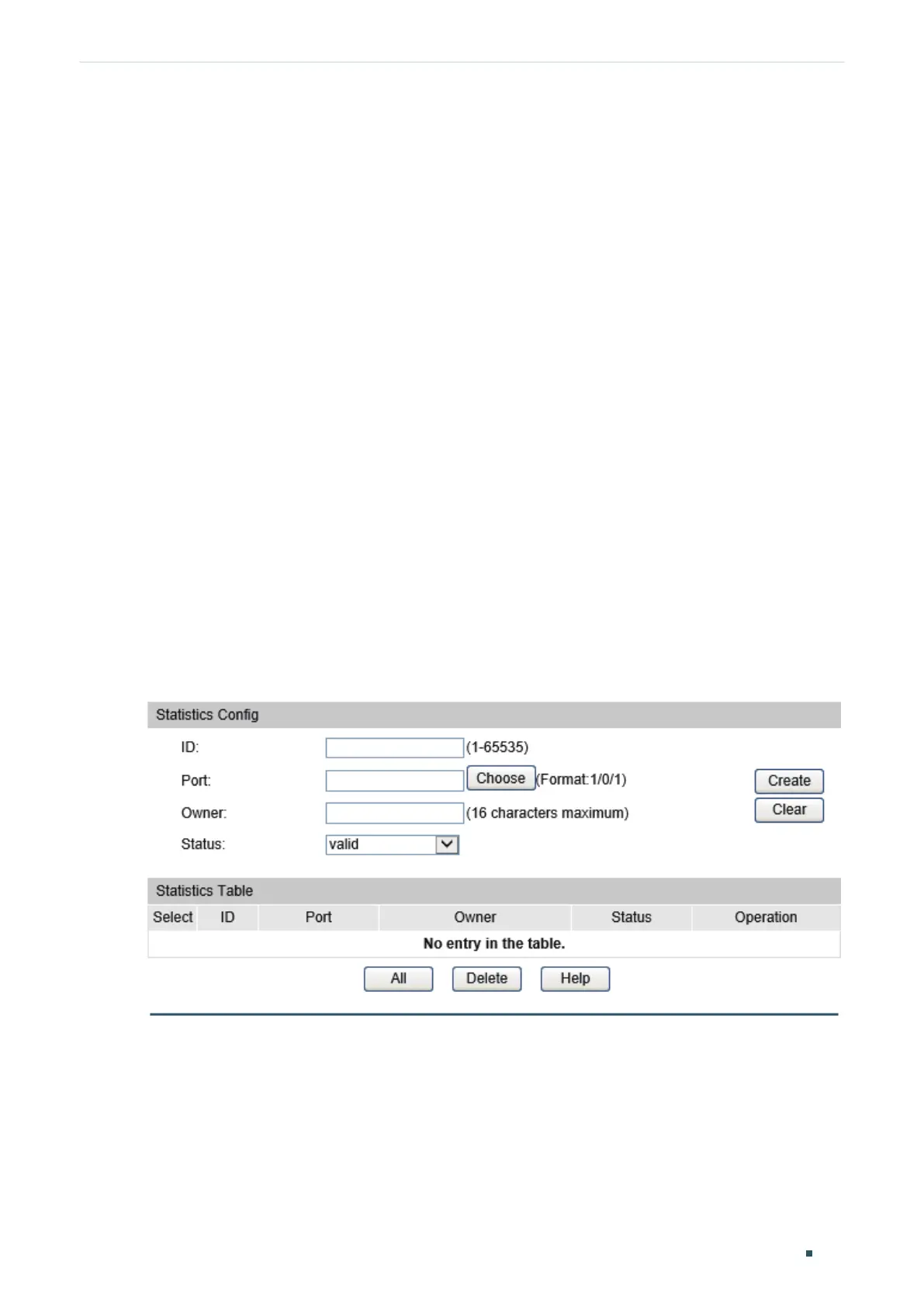 Statistics Config

ID: (1-65535)

Port: Choose (Format:1/0/1)

Owner: (16 characters maximum)

Status: valid

Create

Clear

Statistics Table

| Select | ID | Port | Owner | Status | Operation |
|---|---|---|---|---|---|
| No entry in the table. | | | | | |

All Delete Help